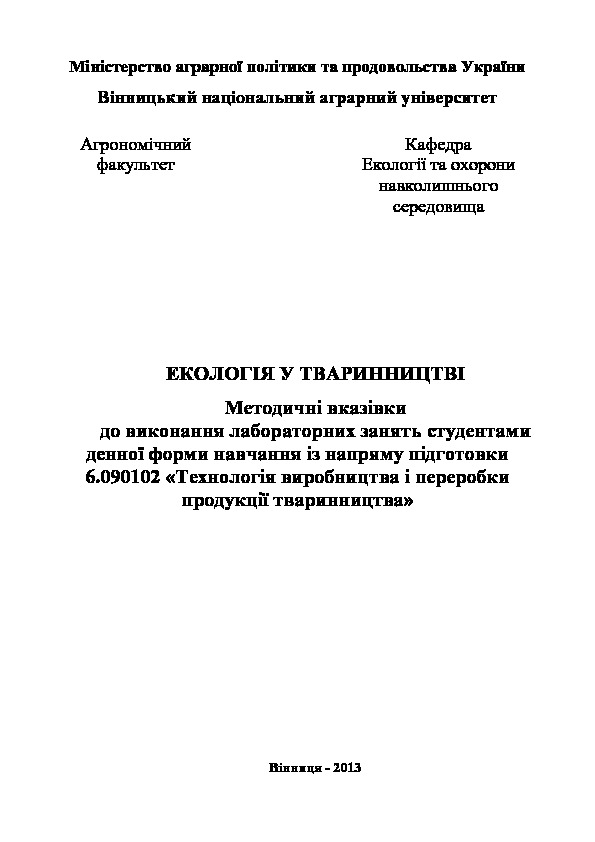 Міністерство аграрної політики та продовольства України
Вінницький національний аграрний університет

Агрономічний факультет

Кафедра Екології та охорони навколишнього середовища

ЕКОЛОГІЯ У ТВАРИННИЦТВІ

Методичні вказівки до виконання лабораторних занять студентами денної форми навчання із напряму підготовки 6.090102 «Технологія виробництва і переробки продукції тваринництва»

Вінниця - 2013